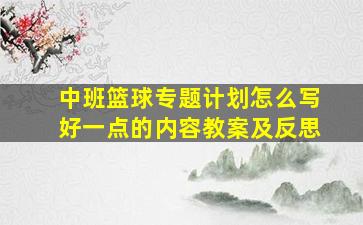 中班篮球专题计划怎么写好一点的内容教案及反思